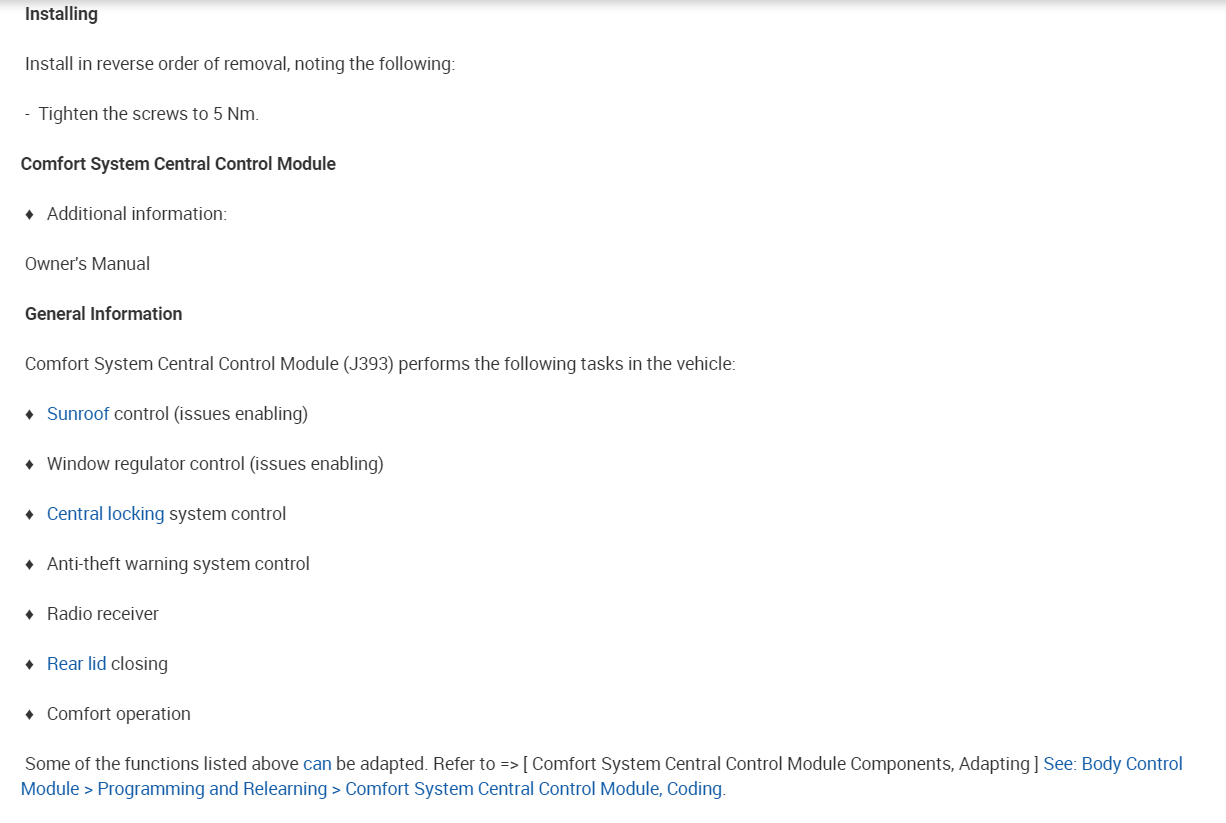 Installing

Install in reverse order of removal, noting the following:

- Tighten the screws to 5 Nm.

Comfort System Central Control Module

♦ Additional information:

Owner's Manual

General Information

Comfort System Central Control Module (J393) performs the following tasks in the vehicle:

♦ Sunroof control (issues enabling)

♦ Window regulator control (issues enabling)

♦ Central locking system control

♦ Anti-theft warning system control

♦ Radio receiver

♦ Rear lid closing

♦ Comfort operation

Some of the functions listed above can be adapted. Refer to => [ Comfort System Central Control Module Components, Adapting ] See: Body Control Module > Programming and Relearning > Comfort System Central Control Module, Coding.